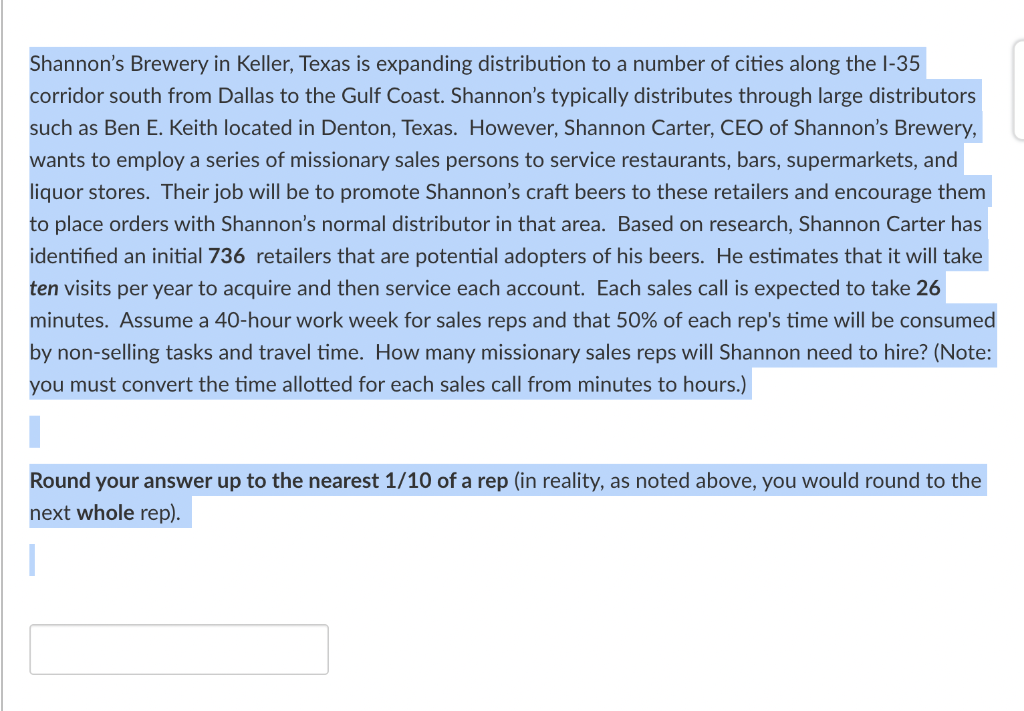 Shannon's Brewery in Keller, Texas is expanding distribution to a number of cities along the I-35 corridor south from Dallas to the Gulf Coast. Shannon's typically distributes through large distributors such as Ben E. Keith located in Denton, Texas. However, Shannon Carter, CEO of Shannon's Brewery, wants to employ a series of missionary sales persons to service restaurants, bars, supermarkets, and liquor stores. Their job will be to promote Shannon's craft beers to these retailers and encourage them to place orders with Shannon's normal distributor in that area. Based on research, Shannon Carter has identified an initial 736 retailers that are potential adopters of his beers. He estimates that it will take ten visits per year to acquire and then service each account. Each sales call is expected to take 26 minutes. Assume a 40-hour work week for sales reps and that 50% of each rep's time will be consumed by non-selling tasks and travel time. How many missionary sales reps will Shannon need to hire? (Note: you must convert the time allotted for each sales call from minutes to hours.)

Round your answer up to the nearest 1/10 of a rep (in reality, as noted above, you would round to the next whole rep).